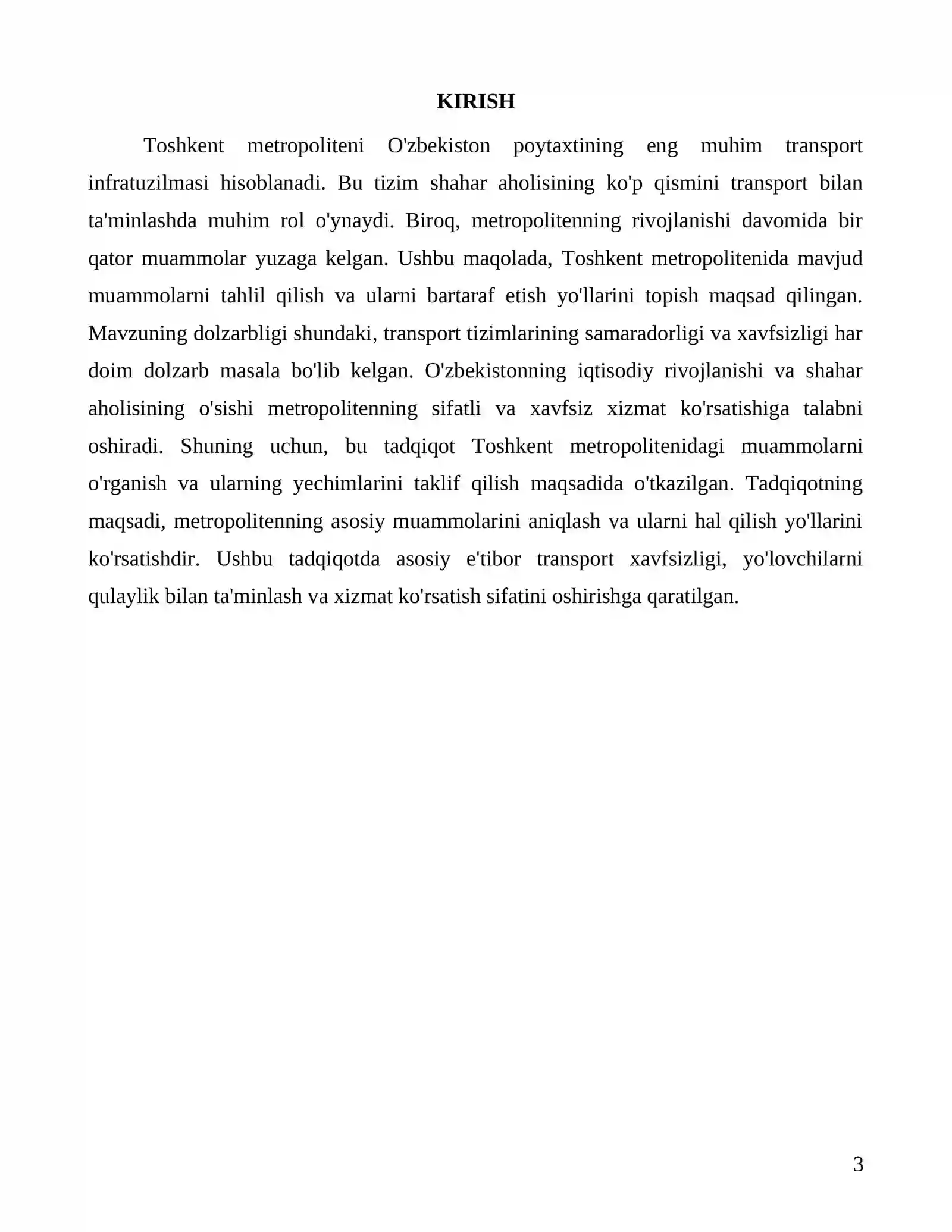 KIRISH

Toshkent metropoliteni O'zbekiston poytaxtining eng muhim transport infratuzilmasi hisoblanadi. Bu tizim shahar aholisining ko'p qismini transport bilan ta'minlashda muhim rol o'ynaydi. Biroq, metropolitenning rivojlanishi davomida bir qator muammolar yuzaga kelgan. Ushbu maqolada, Toshkent metropolitenida mavjud muammolarni tahlil qilish va ularni bartaraf etish yo'llarini topish maqsad qilingan. Mavzuning dolzarbligi shundaki, transport tizimlarining samaradorligi va xavfsizligi har doim dolzarb masala bo'lib kelgan. O'zbekistonning iqtisodiy rivojlanishi va shahar aholisining o'sishi metropolitenning sifatli va xavfsiz xizmat ko'rsatishiga talabni oshiradi. Shuning uchun, bu tadqiqot Toshkent metropolitenidagi muammolarni o'rganish va ularning yechimlarini taklif qilish maqsadida o'tkazilgan. Tadqiqotning maqsadi, metropolitenning asosiy muammolarini aniqlash va ularni hal qilish yo'llarini ko'rsatishdir. Ushbu tadqiqotda asosiy e'tibor transport xavfsizligi, yo'lovchilarni qulaylik bilan ta'minlash va xizmat ko'rsatish sifatini oshirishga qaratilgan.

3